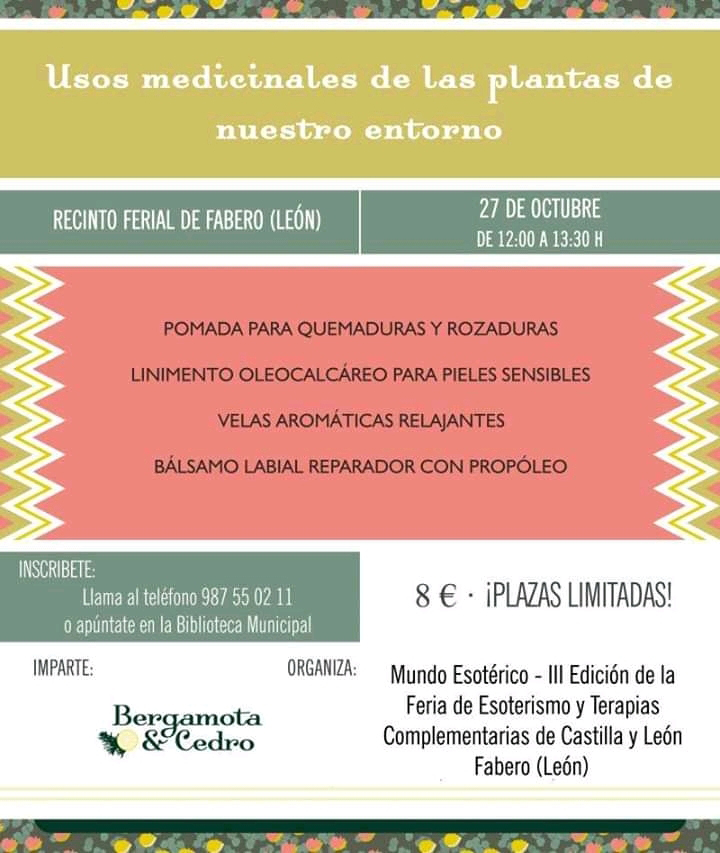 Usos medicinales de las plantas de nuestro entorno

RECINTO FERIAL DE FABERO (LEÓN)

27 DE OCTUBRE
DE 12:00 A 13:30 H

POMADA PARA QUEMADURAS Y ROZADURAS

LINIMENTO OLEOCALCÁREO PARA PIELES SENSIBLES

VELAS AROMÁTICAS RELAJANTES

BÁLSAMO LABIAL REPARADOR CON PROPÓLEO

INSCRIBETE:
Llama al teléfono 987 55 02 11
o apúntate en la Biblioteca Municipal

8 € · ¡PLAZAS LIMITADAS!

IMPARTE:

Bergamota & Cedro

ORGANIZA:

Mundo Esotérico - III Edición de la Feria de Esoterismo y Terapias Complementarias de Castilla y León Fabero (León)